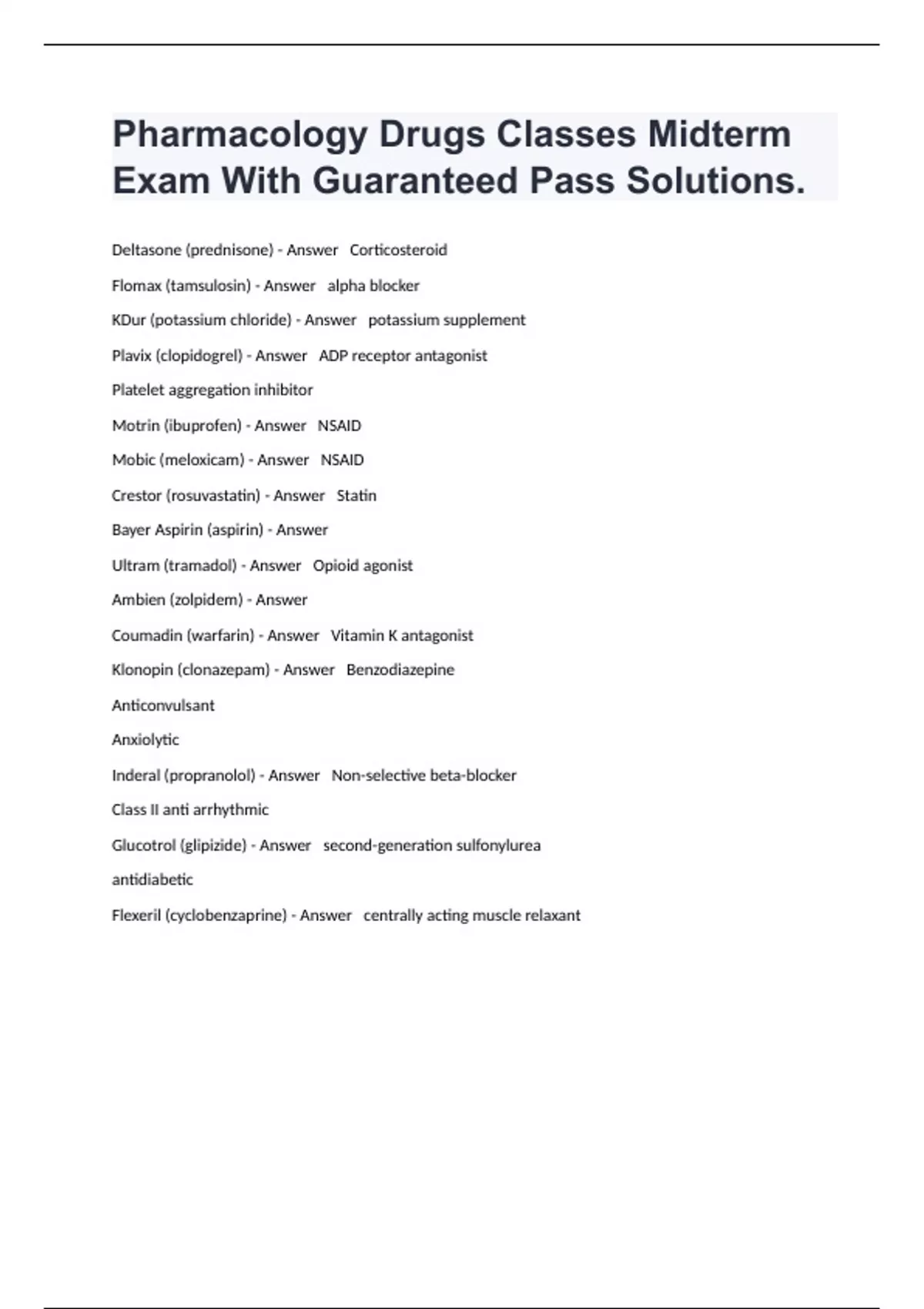 Pharmacology Drugs Classes Midterm Exam With Guaranteed Pass Solutions.

Deltasone (prednisone) - Answer Corticosteroid

Flomax (tamsulosin) - Answer alpha blocker

KDur (potassium chloride) - Answer potassium supplement

Plavix (clopidogrel) - Answer ADP receptor antagonist

Platelet aggregation inhibitor

Motrin (ibuprofen) - Answer NSAID

Mobic (meloxicam) - Answer NSAID

Crestor (rosuvastatin) - Answer Statin

Bayer Aspirin (aspirin) - Answer

Ultram (tramadol) - Answer Opioid agonist

Ambien (zolpidem) - Answer

Coumadin (warfarin) - Answer Vitamin K antagonist

Klonopin (clonazepam) - Answer Benzodiazepine

Anticonvulsant

Anxiolytic

Inderal (propranolol) - Answer Non-selective beta-blocker

Class II anti arrhythmic

Glucotrol (glipizide) - Answer second-generation sulfonylurea

antidiabetic

Flexeril (cyclobenzaprine) - Answer centrally acting muscle relaxant